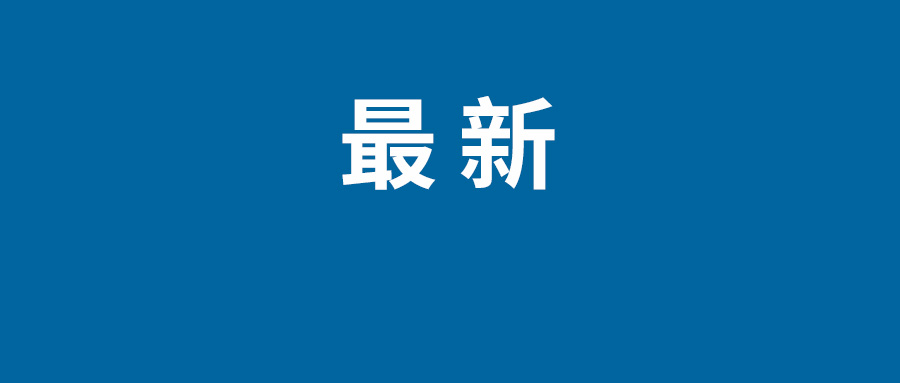 最新